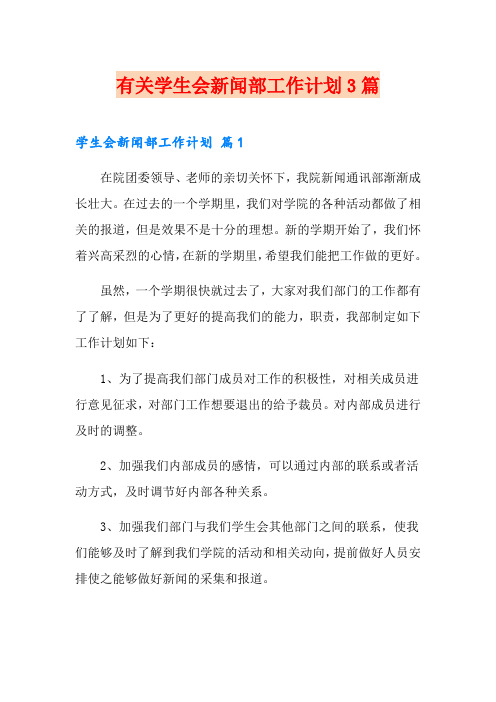 有关学生会新闻部工作计划3篇

学生会新闻部工作计划 篇1

在院团委领导、老师的亲切关怀下，我院新闻通讯部渐渐成长壮大。在过去的一个学期里，我们对学院的各种活动都做了相关的报道，但是效果不是十分的理想。新的学期开始了，我们怀着兴高采烈的心情，在新的学期里，希望我们能把工作做的更好。

虽然，一个学期很快就过去了，大家对我们部门的工作都有了了解，但是为了更好的提高我们的能力，职责，我部制定如下工作计划如下：

1、为了提高我们部门成员对工作的积极性，对相关成员进行意见征求，对部门工作想要退出的给予裁员。对内部成员进行及时的调整。

2、加强我们内部成员的感情，可以通过内部的联系或者活动方式，及时调节好内部各种关系。

3、加强我们部门与我们学生会其他部门之间的联系，使我们能够及时了解到我们学院的活动和相关动向，提前做好人员安排使之能够做好新闻的采集和报道。